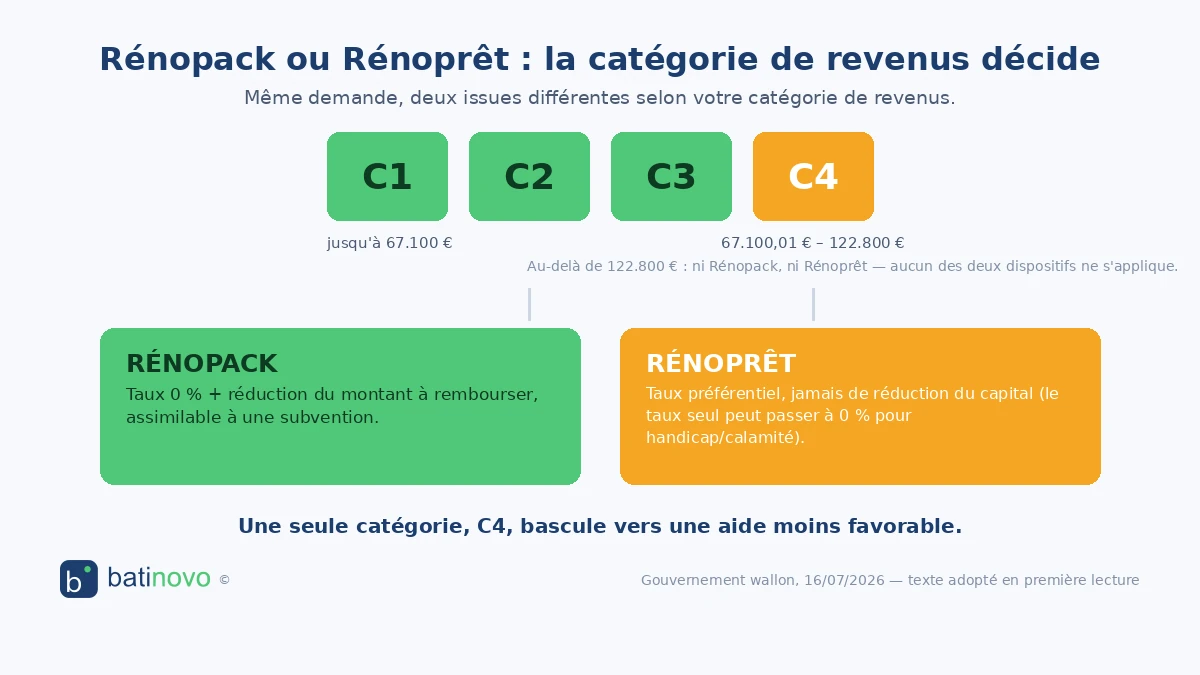 Rénopack ou Rénoprêt : la catégorie de revenus décide

Même demande, deux issues différentes selon votre catégorie de revenus.

C1
C2
C3
C4

jusqu'à 67.100 €

67.100,01 € – 122.800 €

Au-delà de 122.800 € : ni Rénopack, ni Rénoprêt — aucun des deux dispositifs ne s'applique.

RÉNOPACK
Taux 0 % + réduction du montant à rembourser, assimilable à une subvention.

RÉNOPRÊT
Taux préférentiel, jamais de réduction du capital (le taux seul peut passer à 0 % pour handicap/calamité).

Une seule catégorie, C4, bascule vers une aide moins favorable.

b batinovo ©

Gouvernement wallon, 16/07/2026 — texte adopté en première lecture